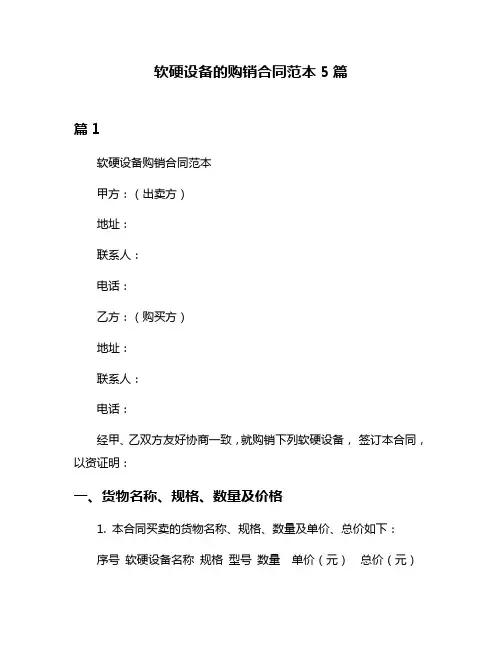 软硬设备的购销合同范本 5 篇

篇 1

软硬设备购销合同范本

甲方：（出卖方）

地址：

联系人：

电话：

乙方：（购买方）

地址：

联系人：

电话：

经甲、乙双方友好协商一致，就购销下列软硬设备，签订本合同，以资证明：

一、货物名称、规格、数量及价格

1. 本合同买卖的货物名称、规格、数量及单价、总价如下：

序号 软硬设备名称 规格 型号 数量 单价（元） 总价（元）